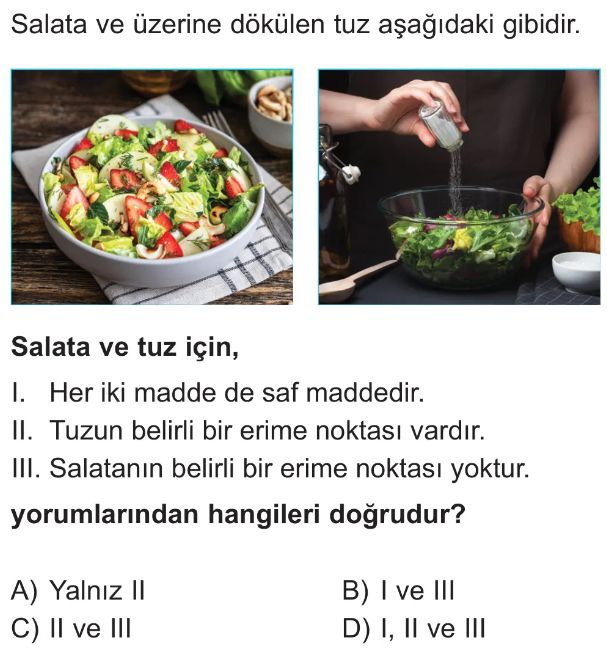 Salata ve üzerine dökülen tuz aşağıdaki gibidir.

Salata ve tuz için,

I. Her iki madde de saf maddedir.
II. Tuzun belirli bir erime noktası vardır.
III. Salatanın belirli bir erime noktası yoktur.

yorumlarından hangileri doğrudur?

A) Yalnız II B) I ve III
C) II ve III D) I, II ve III